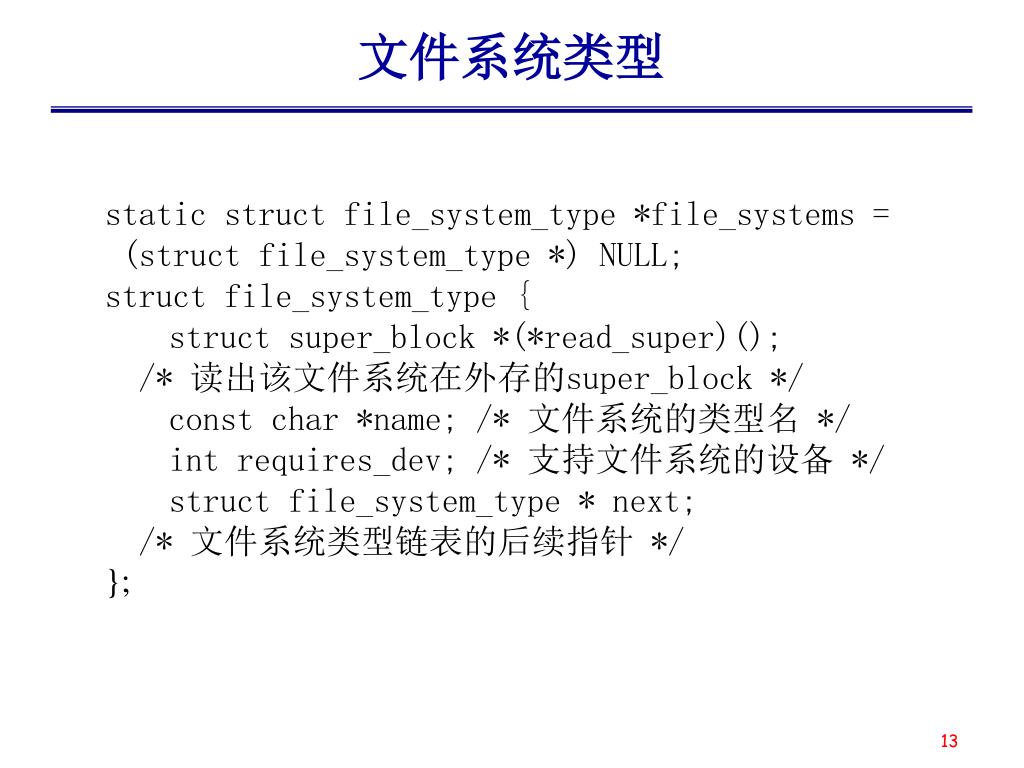 文件系统类型

static struct file_system_type *file_systems = (struct file_system_type *) NULL;
struct file_system_type {
    struct super_block *(*read_super)();
  /* 读出该文件系统在外存的super_block */
    const char *name; /* 文件系统的类型名 */
    int requires_dev; /* 支持文件系统的设备 */
    struct file_system_type * next;
  /* 文件系统类型链表的后续指针 */
};

13